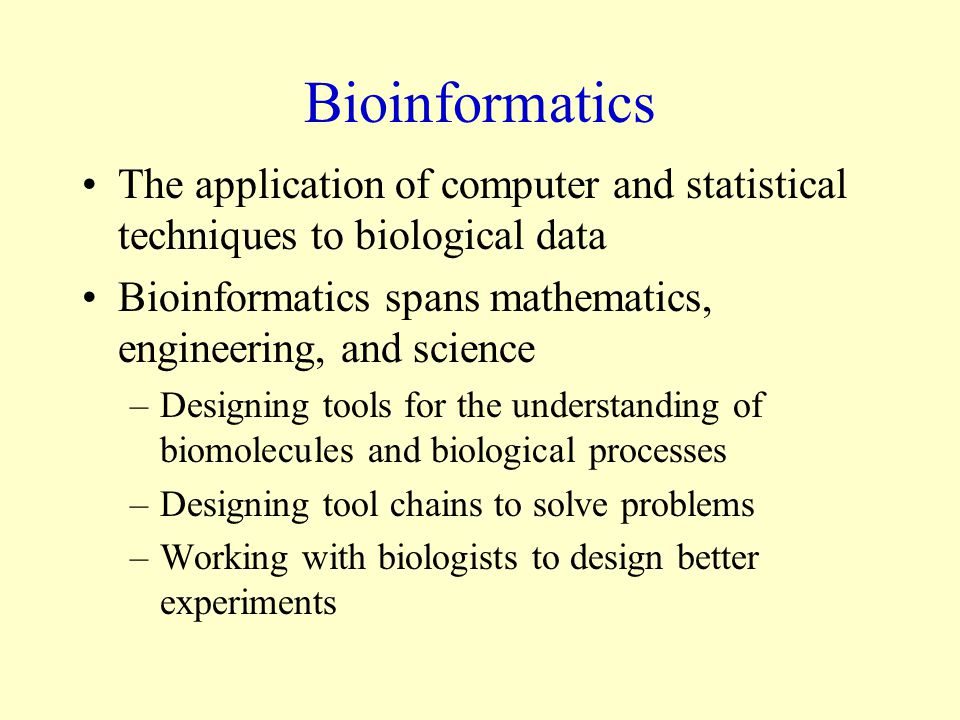 Bioinformatics

• The application of computer and statistical techniques to biological data

• Bioinformatics spans mathematics, engineering, and science

– Designing tools for the understanding of biomolecules and biological processes

– Designing tool chains to solve problems

– Working with biologists to design better experiments